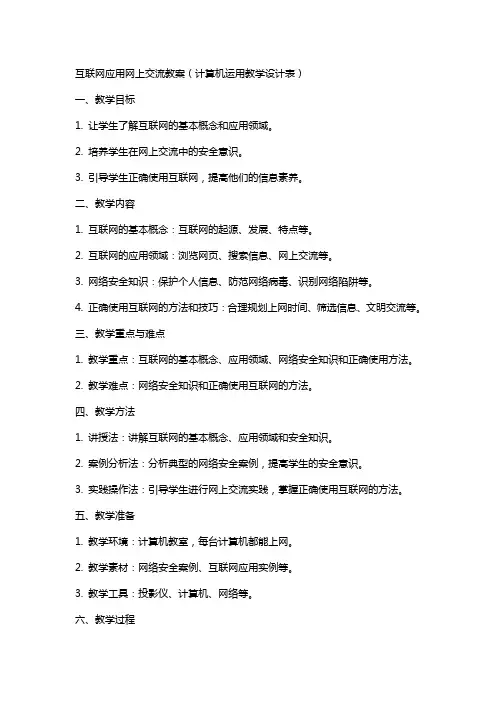 互联网应用网上交流教案（计算机运用教学设计表）

一、教学目标

1. 让学生了解互联网的基本概念和应用领域。

2. 培养学生在网上交流中的安全意识。

3. 引导学生正确使用互联网，提高他们的信息素养。

二、教学内容

1. 互联网的基本概念：互联网的起源、发展、特点等。

2. 互联网的应用领域：浏览网页、搜索信息、网上交流等。

3. 网络安全知识：保护个人信息、防范网络病毒、识别网络陷阱等。

4. 正确使用互联网的方法和技巧：合理规划上网时间、筛选信息、文明交流等。

三、教学重点与难点

1. 教学重点：互联网的基本概念、应用领域、网络安全知识和正确使用方法。

2. 教学难点：网络安全知识和正确使用互联网的方法。

四、教学方法

1. 讲授法：讲解互联网的基本概念、应用领域和安全知识。

2. 案例分析法：分析典型的网络安全案例，提高学生的安全意识。

3. 实践操作法：引导学生进行网上交流实践，掌握正确使用互联网的方法。

五、教学准备

1. 教学环境：计算机教室，每台计算机都能上网。

2. 教学素材：网络安全案例、互联网应用实例等。

3. 教学工具：投影仪、计算机、网络等。

六、教学过程